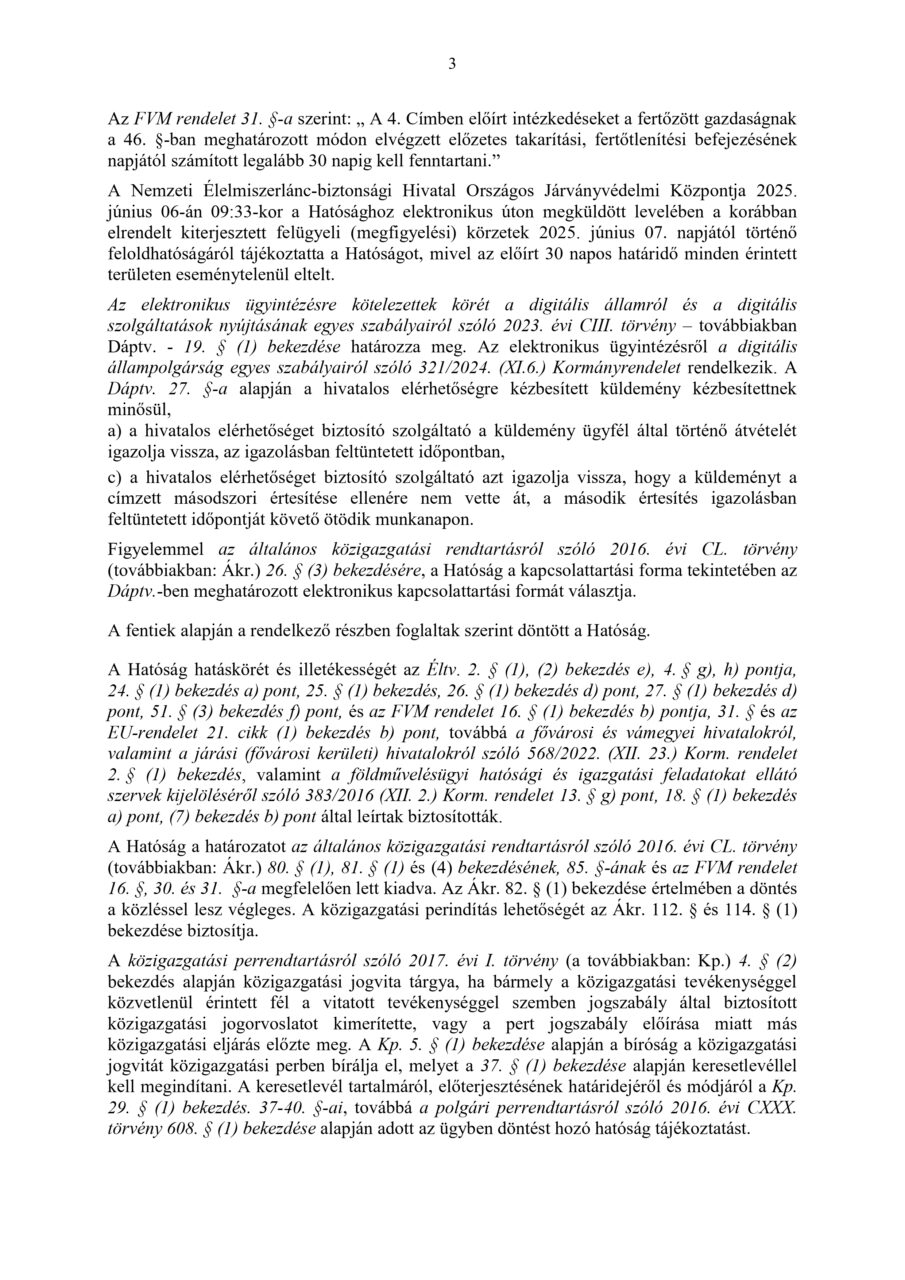 3

Az FVM rendelet 31. §-a szerint: „ A 4. Címben előírt intézkedéseket a fertőzött gazdaságnak a 46. §-ban meghatározott módon elvégzett előzetes takarítási, fertőtlenítési befejezésének napjától számított legalább 30 napig kell fenntartani.”

A Nemzeti Élelmiszerlánc-biztonsági Hivatal Országos Járványvédelmi Központja 2025. június 06-án 09:33-kor a Hatósághoz elektronikus úton megküldött levelében a korábban elrendelt kiterjesztett felügyeli (megfigyelési) körzetek 2025. június 07. napjától történő feloldhatóságáról tájékoztatta a Hatóságot, mivel az előírt 30 napos határidő minden érintett területen eseménytelenül eltelt.

Az elektronikus ügyintézésre kötelezettek körét a digitális államról és a digitális szolgáltatások nyújtásának egyes szabályairól szóló 2023. évi CIII. törvény – továbbiakban Dáptv. - 19. § (1) bekezdése határozza meg. Az elektronikus ügyintézésről a digitális állampolgárság egyes szabályairól szóló 321/2024. (XI.6.) Kormányrendelet rendelkezik. A Dáptv. 27. §-a alapján a hivatalos elérhetőségre kézbesített küldemény kézbesítettnek minősül,

a) a hivatalos elérhetőséget biztosító szolgáltató a küldemény ügyfél által történő átvételét igazolja vissza, az igazolásban feltüntetett időpontban,

c) a hivatalos elérhetőséget biztosító szolgáltató azt igazolja vissza, hogy a küldeményt a címzett másodszori értesítése ellenére nem vette át, a második értesítés igazolásban feltüntetett időpontját követő ötödik munkanapon.

Figyelemmel az általános közigazgatási rendtartásról szóló 2016. évi CL. törvény (továbbiakban: Ákr.) 26. § (3) bekezdésére, a Hatóság a kapcsolattartási forma tekintetében az Dáptv.-ben meghatározott elektronikus kapcsolattartási formát választja.

A fentiek alapján a rendelkező részben foglaltak szerint döntött a Hatóság.

A Hatóság hatáskörét és illetékességét az Éltv. 2. § (1), (2) bekezdés e), 4. § g), h) pontja, 24. § (1) bekezdés a) pont, 25. § (1) bekezdés, 26. § (1) bekezdés d) pont, 27. § (1) bekezdés d) pont, 51. § (3) bekezdés f) pont, és az FVM rendelet 16. § (1) bekezdés b) pontja, 31. § és az EU-rendelet 21. cikk (1) bekezdés b) pont, továbbá a fővárosi és vámegyei hivatalokról, valamint a járási (fővárosi kerületi) hivatalokról szóló 568/2022. (XII. 23.) Korm. rendelet 2. § (1) bekezdés, valamint a földművelésügyi hatósági és igazgatási feladatokat ellátó szervek kijelöléséről szóló 383/2016 (XII. 2.) Korm. rendelet 13. § g) pont, 18. § (1) bekezdés a) pont, (7) bekezdés b) pont által leírtak biztosították.

A Hatóság a határozatot az általános közigazgatási rendtartásról szóló 2016. évi CL. törvény (továbbiakban: Ákr.) 80. § (1), 81. § (1) és (4) bekezdésének, 85. §-ának és az FVM rendelet 16. §, 30. és 31. §-a megfelelően lett kiadva. Az Ákr. 82. § (1) bekezdése értelmében a döntés a közléssel lesz végleges. A közigazgatási perindítás lehetőségét az Ákr. 112. § és 114. § (1) bekezdése biztosítja.

A közigazgatási perrendtartásról szóló 2017. évi I. törvény (a továbbiakban: Kp.) 4. § (2) bekezdés alapján közigazgatási jogvita tárgya, ha bármely a közigazgatási tevékenységgel közvetlenül érintett fél a vitatott tevékenységgel szemben jogszabály által biztosított közigazgatási jogorvoslatot kimerítette, vagy a pert jogszabály előírása miatt más közigazgatási eljárás előzte meg. A Kp. 5. § (1) bekezdése alapján a bíróság a közigazgatási jogvitát közigazgatási perben bírálja el, melyet a 37. § (1) bekezdése alapján keresetlevéllel kell megindítani. A keresetlevél tartalmáról, előterjesztésének határidejéről és módjáról a Kp. 29. § (1) bekezdés. 37-40. §-ai, továbbá a polgári perrendtartásról szóló 2016. évi CXXX. törvény 608. § (1) bekezdése alapján adott az ügyben döntést hozó hatóság tájékoztatást.